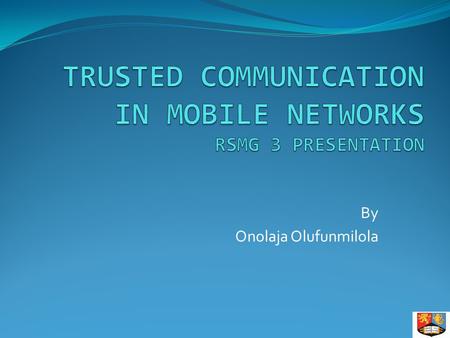 TRUSTED COMMUNICATION IN MOBILE NETWORKS
RSMG 3 PRESENTATION

By
Onolaja Olufunmilola